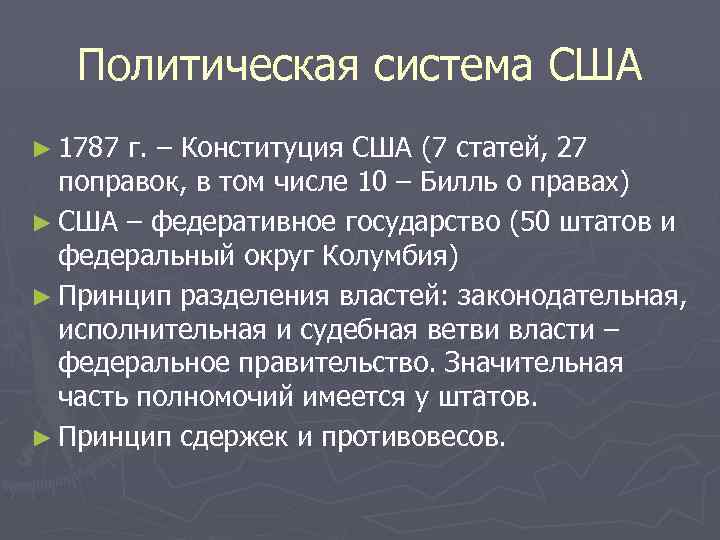 Политическая система США

► 1787 г. – Конституция США (7 статей, 27 поправок, в том числе 10 – Билль о правах)

► США – федеративное государство (50 штатов и федеральный округ Колумбия)

► Принцип разделения властей: законодательная, исполнительная и судебная ветви власти – федеральное правительство. Значительная часть полномочий имеется у штатов.

► Принцип сдержек и противовесов.